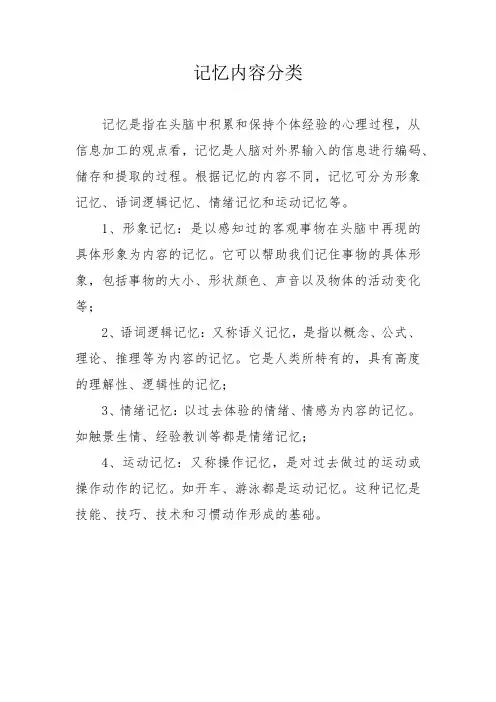 记忆内容分类

记忆是指在头脑中积累和保持个体经验的心理过程，从信息加工的观点看，记忆是人脑对外界输入的信息进行编码、储存和提取的过程。根据记忆的内容不同，记忆可分为形象记忆、语词逻辑记忆、情绪记忆和运动记忆等。

1、形象记忆：是以感知过的客观事物在头脑中再现的具体形象为内容的记忆。它可以帮助我们记住事物的具体形象，包括事物的大小、形状颜色、声音以及物体的活动变化等；

2、语词逻辑记忆：又称语义记忆，是指以概念、公式、理论、推理等为内容的记忆。它是人类所特有的，具有高度的理解性、逻辑性的记忆；

3、情绪记忆：以过去体验的情绪、情感为内容的记忆。如触景生情、经验教训等都是情绪记忆；

4、运动记忆：又称操作记忆，是对过去做过的运动或操作动作的记忆。如开车、游泳都是运动记忆。这种记忆是技能、技巧、技术和习惯动作形成的基础。